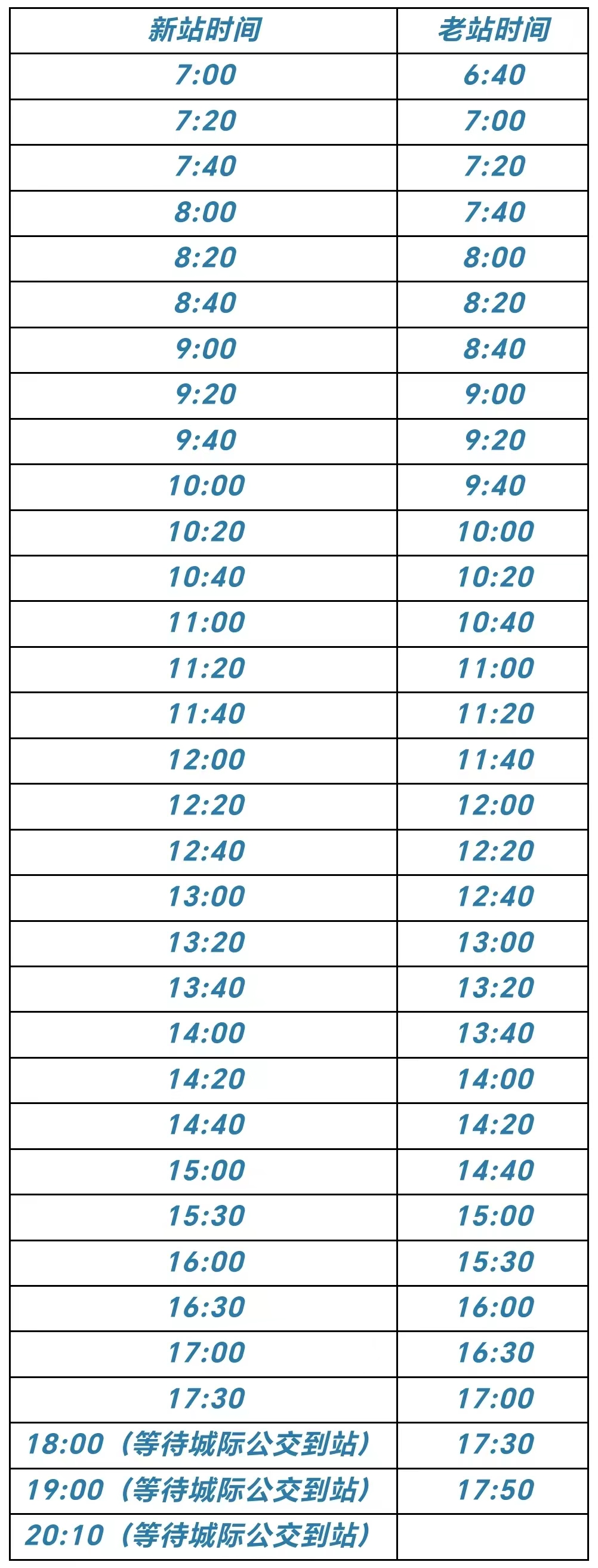 | 新站时间 | 老站时间 |
|---|---|
| 7:00 | 6:40 |
| 7:20 | 7:00 |
| 7:40 | 7:20 |
| 8:00 | 7:40 |
| 8:20 | 8:00 |
| 8:40 | 8:20 |
| 9:00 | 8:40 |
| 9:20 | 9:00 |
| 9:40 | 9:20 |
| 10:00 | 9:40 |
| 10:20 | 10:00 |
| 10:40 | 10:20 |
| 11:00 | 10:40 |
| 11:20 | 11:00 |
| 11:40 | 11:20 |
| 12:00 | 11:40 |
| 12:20 | 12:00 |
| 12:40 | 12:20 |
| 13:00 | 12:40 |
| 13:20 | 13:00 |
| 13:40 | 13:20 |
| 14:00 | 13:40 |
| 14:20 | 14:00 |
| 14:40 | 14:20 |
| 15:00 | 14:40 |
| 15:30 | 15:00 |
| 16:00 | 15:30 |
| 16:30 | 16:00 |
| 17:00 | 16:30 |
| 17:30 | 17:00 |
| 18:00（等待城际公交到站） | 17:30 |
| 19:00（等待城际公交到站） | 17:50 |
| 20:10（等待城际公交到站） | |